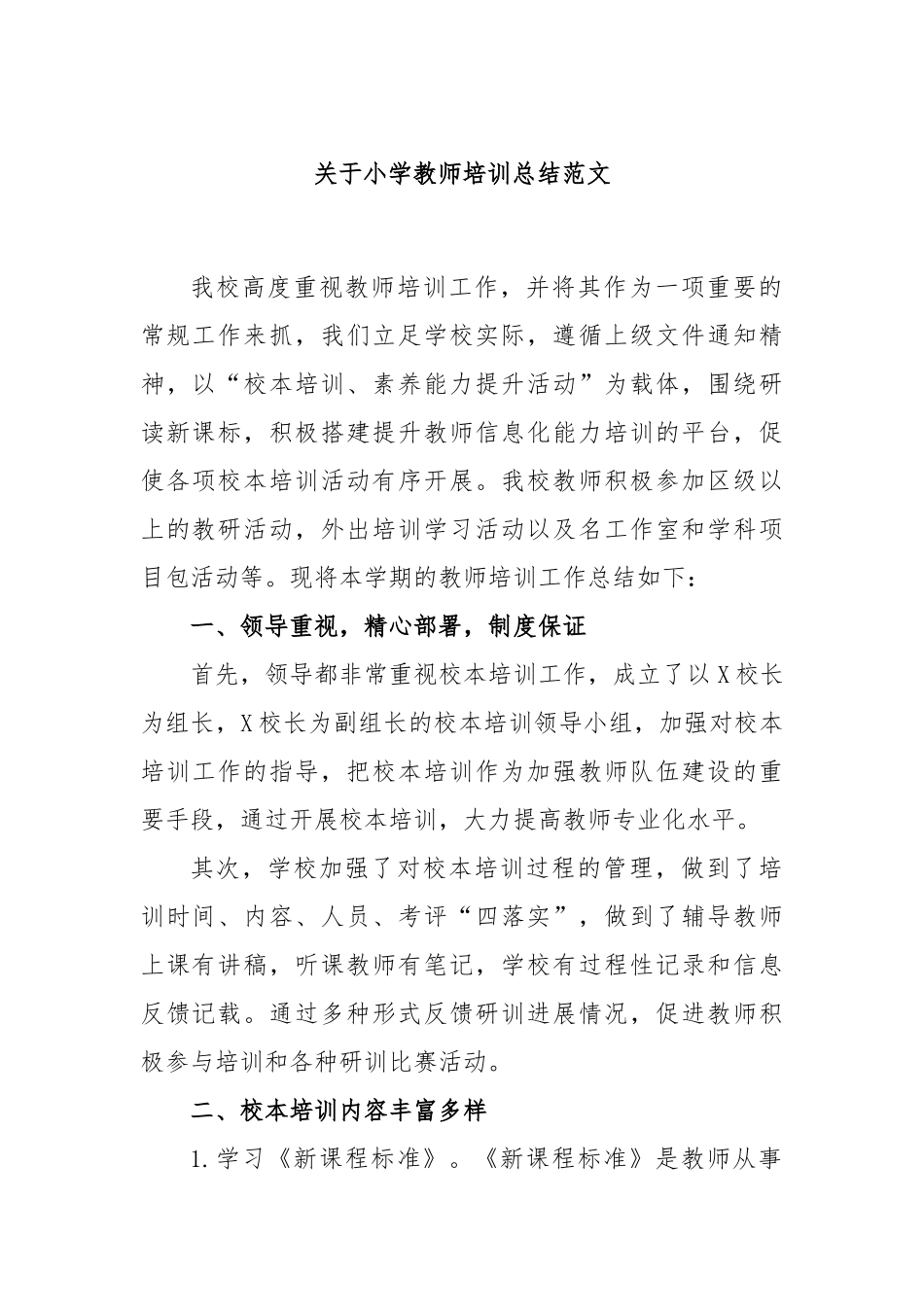 关于小学教师培训总结范文

我校高度重视教师培训工作，并将其作为一项重要的常规工作来抓，我们立足学校实际，遵循上级文件通知精神，以“校本培训、素养能力提升活动”为载体，围绕研读新课标，积极搭建提升教师信息化能力培训的平台，促使各项校本培训活动有序开展。我校教师积极参加区级以上的教研活动，外出培训学习活动以及名工作室和学科项目包活动等。现将本学期的教师培训工作总结如下：

一、领导重视，精心部署，制度保证

首先，领导都非常重视校本培训工作，成立了以X校长为组长，X校长为副组长的校本培训领导小组，加强对校本培训工作的指导，把校本培训作为加强教师队伍建设的重要手段，通过开展校本培训，大力提高教师专业化水平。

其次，学校加强了对校本培训过程的管理，做到了培训时间、内容、人员、考评“四落实”，做到了辅导教师上课有讲稿，听课教师有笔记，学校有过程性记录和信息反馈记载。通过多种形式反馈研训进展情况，促进教师积极参与培训和各种研训比赛活动。

二、校本培训内容丰富多样

1.学习《新课程标准》。《新课程标准》是教师从事